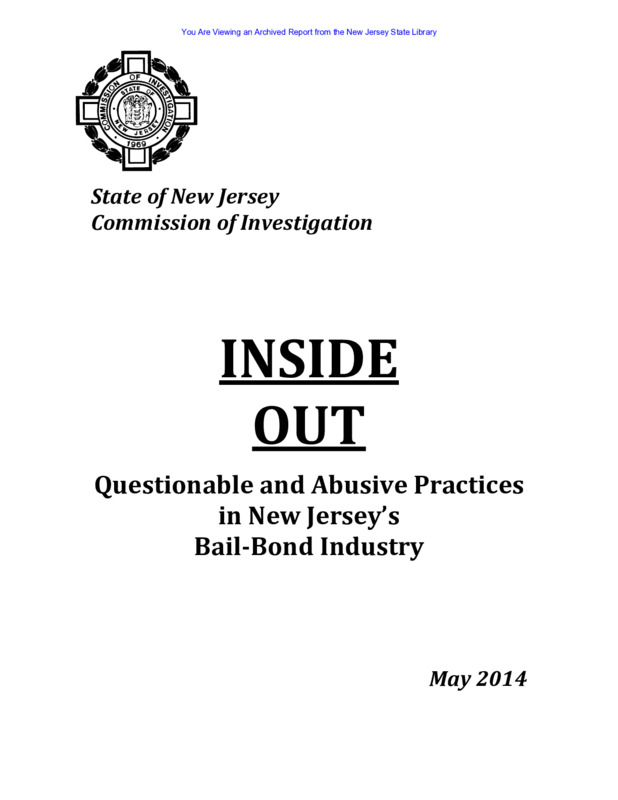 You Are Viewing an Archived Report from the New Jersey State Library

COMMISSION OF INVESTIGATION
STATE OF NEW JERSEY
1969

State of New Jersey
Commission of Investigation

INSIDE
OUT

Questionable and Abusive Practices in New Jersey's Bail-Bond Industry

May 2014